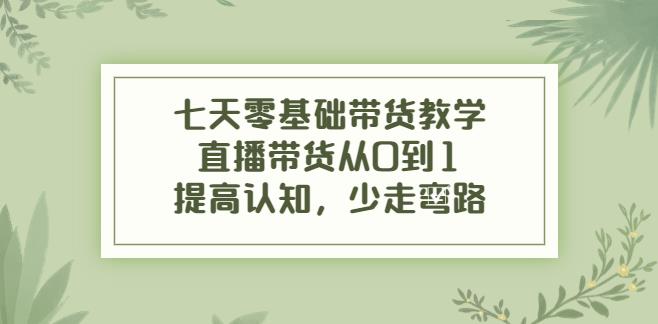 七天零基础带货教学
直播带货从0到1
提高认知，少走弯路